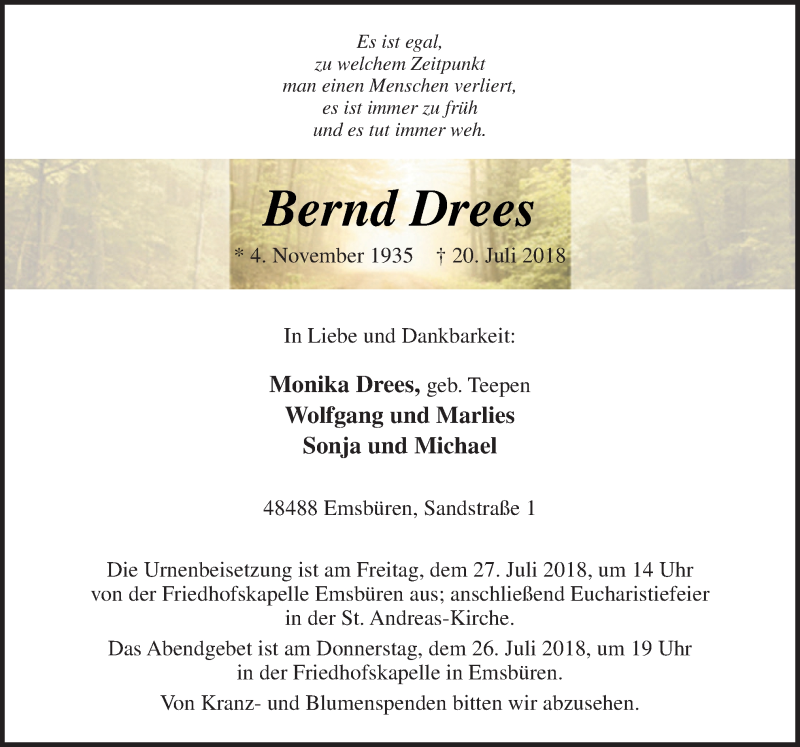 Es ist egal,
zu welchem Zeitpunkt
man einen Menschen verliert,
es ist immer zu früh
und es tut immer weh.

Bernd Drees

* 4. November 1935 † 20. Juli 2018

In Liebe und Dankbarkeit:

Monika Drees, geb. Teepen
Wolfgang und Marlies
Sonja und Michael

48488 Emsbüren, Sandstraße 1

Die Urnenbeisetzung ist am Freitag, dem 27. Juli 2018, um 14 Uhr von der Friedhofskapelle Emsbüren aus; anschließend Eucharistiefeier in der St. Andreas-Kirche.

Das Abendgebet ist am Donnerstag, dem 26. Juli 2018, um 19 Uhr in der Friedhofskapelle in Emsbüren.

Von Kranz- und Blumenspenden bitten wir abzusehen.